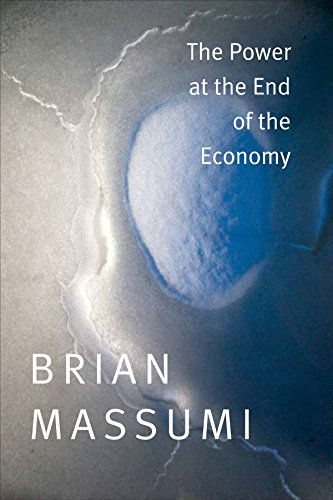 The Power at the End of the Economy

BRIAN MASSUMI